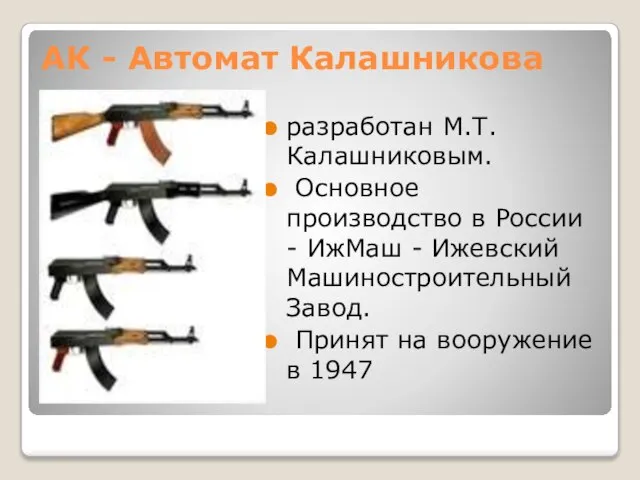 АК - Автомат Калашникова

разработан М.Т. Калашниковым.

Основное производство в России - ИжМаш - Ижевский Машиностроительный Завод.

Принят на вооружение в 1947